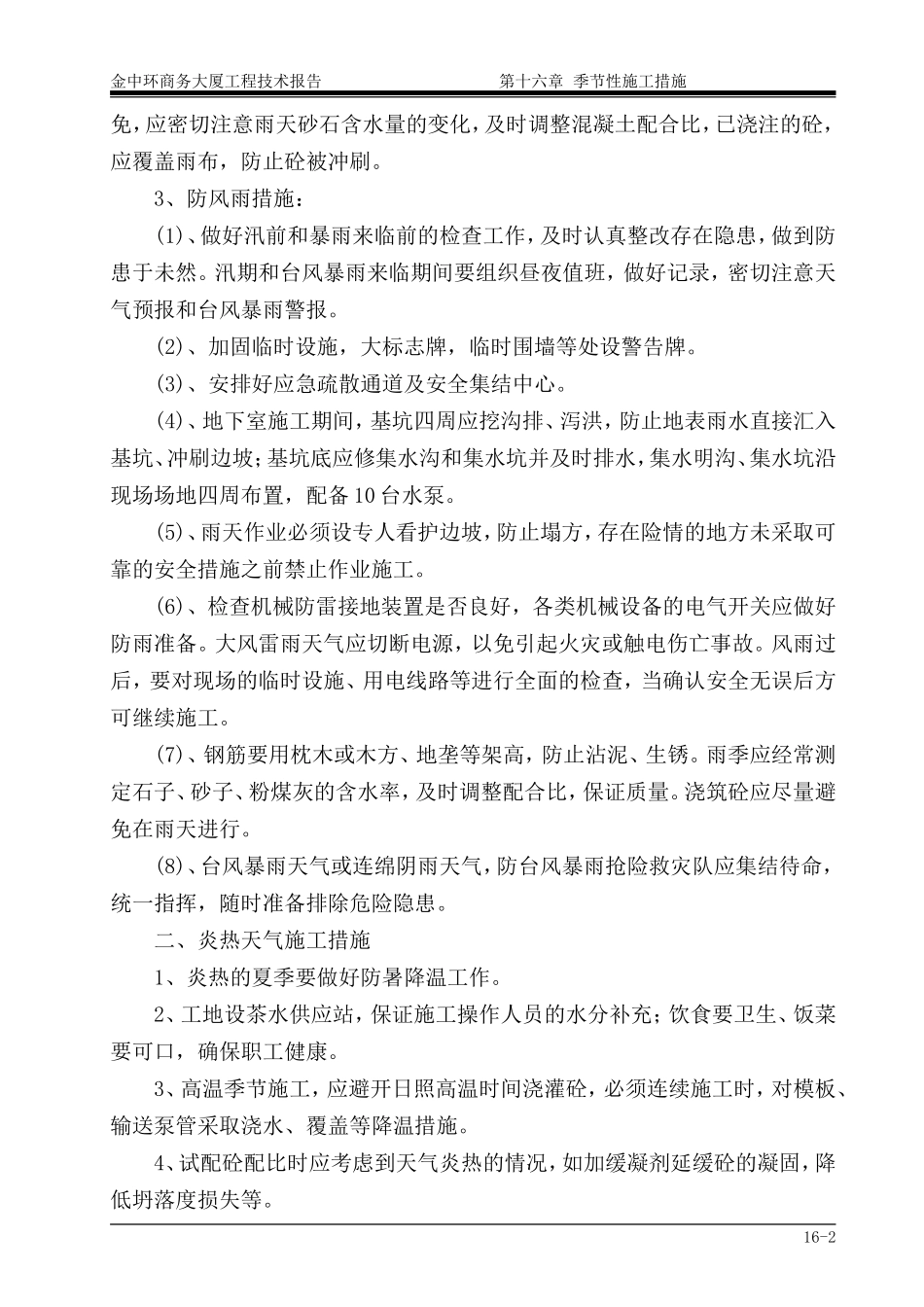 金中环商务大厦工程技术报告　　第十六章 季节性施工措施

免，应密切注意雨天砂石含水量的变化，及时调整混凝土配合比，已浇注的砼，应覆盖雨布，防止砼被冲刷。

3、防风雨措施：

(1)、做好汛前和暴雨来临前的检查工作，及时认真整改存在隐患，做到防患于未然。汛期和台风暴雨来临期间要组织昼夜值班，做好记录，密切注意天气预报和台风暴雨警报。

(2)、加固临时设施，大标志牌，临时围墙等处设警告牌。

(3)、安排好应急疏散通道及安全集结中心。

(4)、地下室施工期间，基坑四周应挖沟排、泻洪，防止地表雨水直接汇入基坑、冲刷边坡；基坑底应修集水沟和集水坑并及时排水，集水明沟、集水坑沿现场场地四周布置，配备10台水泵。

(5)、雨天作业必须设专人看护边坡，防止塌方，存在险情的地方未采取可靠的安全措施之前禁止作业施工。

(6)、检查机械防雷接地装置是否良好，各类机械设备的电气开关应做好防雨准备。大风雷雨天气应切断电源，以免引起火灾或触电伤亡事故。风雨过后，要对现场的临时设施、用电线路等进行全面的检查，当确认安全无误后方可继续施工。

(7)、钢筋要用枕木或木方、地垄等架高，防止沾泥、生锈。雨季应经常测定石子、砂子、粉煤灰的含水率，及时调整配合比，保证质量。浇筑砼应尽量避免在雨天进行。

(8)、台风暴雨天气或连绵阴雨天气，防台风暴雨抢险救灾队应集结待命，统一指挥，随时准备排除危险隐患。

二、炎热天气施工措施

1、炎热的夏季要做好防暑降温工作。

2、工地设茶水供应站，保证施工操作人员的水分补充；饮食要卫生、饭菜要可口，确保职工健康。

3、高温季节施工，应避开日照高温时间浇灌砼，必须连续施工时，对模板、输送泵管采取浇水、覆盖等降温措施。

4、试配砼配比时应考虑到天气炎热的情况，如加缓凝剂延缓砼的凝固，降低坍落度损失等。

16-2